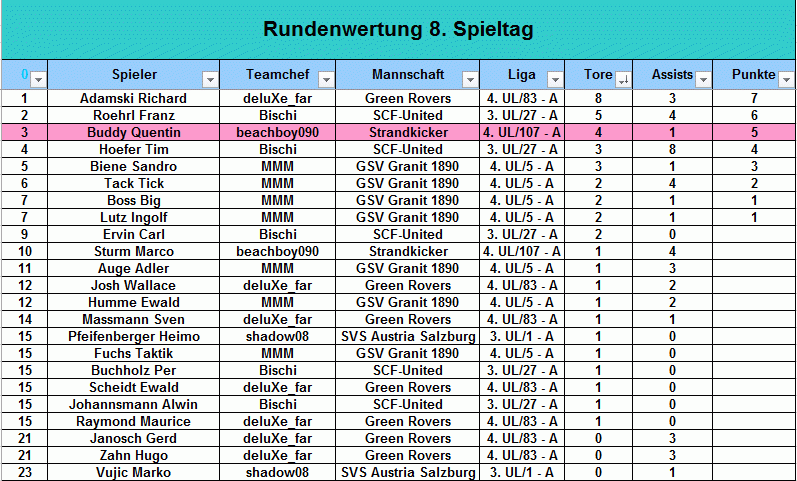 Rundenwertung 8. Spieltag

| 0 | Spieler | Teamchef | Mannschaft | Liga | Tore | Assists | Punkte |
|---|---|---|---|---|---|---|---|
| 1 | Adamski Richard | deluXe_far | Green Rovers | 4. UL/83 - A | 8 | 3 | 7 |
| 2 | Roehrl Franz | Bischi | SCF-United | 3. UL/27 - A | 5 | 4 | 6 |
| 3 | Buddy Quentin | beachboy090 | Strandkicker | 4. UL/107 - A | 4 | 1 | 5 |
| 4 | Hoefer Tim | Bischi | SCF-United | 3. UL/27 - A | 3 | 8 | 4 |
| 5 | Biene Sandro | MMM | GSV Granit 1890 | 4. UL/5 - A | 3 | 1 | 3 |
| 6 | Tack Tick | MMM | GSV Granit 1890 | 4. UL/5 - A | 2 | 4 | 2 |
| 7 | Boss Big | MMM | GSV Granit 1890 | 4. UL/5 - A | 2 | 1 | 1 |
| 7 | Lutz Ingolf | MMM | GSV Granit 1890 | 4. UL/5 - A | 2 | 1 | 1 |
| 9 | Ervin Carl | Bischi | SCF-United | 3. UL/27 - A | 2 | 0 | |
| 10 | Sturm Marco | beachboy090 | Strandkicker | 4. UL/107 - A | 1 | 4 | |
| 11 | Auge Adler | MMM | GSV Granit 1890 | 4. UL/5 - A | 1 | 3 | |
| 12 | Josh Wallace | deluXe_far | Green Rovers | 4. UL/83 - A | 1 | 2 | |
| 12 | Humme Ewald | MMM | GSV Granit 1890 | 4. UL/5 - A | 1 | 2 | |
| 14 | Massmann Sven | deluXe_far | Green Rovers | 4. UL/83 - A | 1 | 1 | |
| 15 | Pfeifenberger Heimo | shadow08 | SVS Austria Salzburg | 3. UL/1 - A | 1 | 0 | |
| 15 | Fuchs Taktik | MMM | GSV Granit 1890 | 4. UL/5 - A | 1 | 0 | |
| 15 | Buchholz Per | Bischi | SCF-United | 3. UL/27 - A | 1 | 0 | |
| 15 | Scheidt Ewald | deluXe_far | Green Rovers | 4. UL/83 - A | 1 | 0 | |
| 15 | Johannsmann Alwin | Bischi | SCF-United | 3. UL/27 - A | 1 | 0 | |
| 15 | Raymond Maurice | deluXe_far | Green Rovers | 4. UL/83 - A | 1 | 0 | |
| 21 | Janosch Gerd | deluXe_far | Green Rovers | 4. UL/83 - A | 0 | 3 | |
| 21 | Zahn Hugo | deluXe_far | Green Rovers | 4. UL/83 - A | 0 | 3 | |
| 23 | Vujic Marko | shadow08 | SVS Austria Salzburg | 3. UL/1 - A | 0 | 1 | |